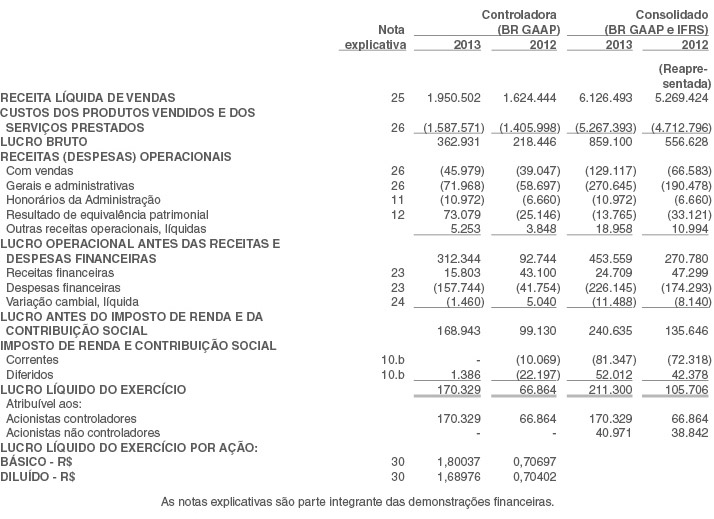 | | Nota explicativa | Controladora (BR GAAP) 2013 | Controladora (BR GAAP) 2012 | Consolidado (BR GAAP e IFRS) 2013 | Consolidado (BR GAAP e IFRS) 2012 (Reapresentada) |
|---|---|---|---|---|---|
| RECEITA LÍQUIDA DE VENDAS | 25 | 1.950.502 | 1.624.444 | 6.126.493 | 5.269.424 |
| CUSTOS DOS PRODUTOS VENDIDOS E DOS SERVIÇOS PRESTADOS | 26 | (1.587.571) | (1.405.998) | (5.267.393) | (4.712.796) |
| LUCRO BRUTO | | 362.931 | 218.446 | 859.100 | 556.628 |
| RECEITAS (DESPESAS) OPERACIONAIS | | | | | |
| Com vendas | 26 | (45.979) | (39.047) | (129.117) | (66.583) |
| Gerais e administrativas | 26 | (71.968) | (58.697) | (270.645) | (190.478) |
| Honorários da Administração | 11 | (10.972) | (6.660) | (10.972) | (6.660) |
| Resultado de equivalência patrimonial | 12 | 73.079 | (25.146) | (13.765) | (33.121) |
| Outras receitas operacionais, líquidas | | 5.253 | 3.848 | 18.958 | 10.994 |
| LUCRO OPERACIONAL ANTES DAS RECEITAS E DESPESAS FINANCEIRAS | | 312.344 | 92.744 | 453.559 | 270.780 |
| Receitas financeiras | 23 | 15.803 | 43.100 | 24.709 | 47.299 |
| Despesas financeiras | 23 | (157.744) | (41.754) | (226.145) | (174.293) |
| Variação cambial, líquida | 24 | (1.460) | 5.040 | (11.488) | (8.140) |
| LUCRO ANTES DO IMPOSTO DE RENDA E DA CONTRIBUIÇÃO SOCIAL | | 168.943 | 99.130 | 240.635 | 135.646 |
| IMPOSTO DE RENDA E CONTRIBUIÇÃO SOCIAL | | | | | |
| Correntes | 10.b | - | (10.069) | (81.347) | (72.318) |
| Diferidos | 10.b | 1.386 | (22.197) | 52.012 | 42.378 |
| LUCRO LÍQUIDO DO EXERCÍCIO | | 170.329 | 66.864 | 211.300 | 105.706 |
| Atribuível aos: | | | | | |
| Acionistas controladores | | 170.329 | 66.864 | 170.329 | 66.864 |
| Acionistas não controladores | | - | - | 40.971 | 38.842 |
| LUCRO LÍQUIDO DO EXERCÍCIO POR AÇÃO: | | | | | |
| BÁSICO - R$ | 30 | 1,80037 | 0,70697 | | |
| DILUÍDO - R$ | 30 | 1,68976 | 0,70402 | | |

As notas explicativas são parte integrante das demonstrações financeiras.